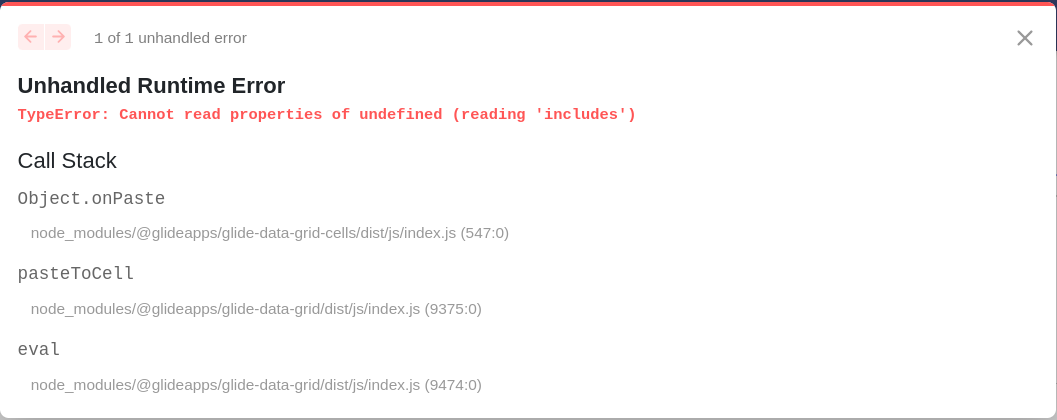 1 of 1 unhandled error

Unhandled Runtime Error

TypeError: Cannot read properties of undefined (reading 'includes')

Call Stack

Object.onPaste

node_modules/@glideapps/glide-data-grid-cells/dist/js/index.js (547:0)

pasteToCell

node_modules/@glideapps/glide-data-grid/dist/js/index.js (9375:0)

eval

node_modules/@glideapps/glide-data-grid/dist/js/index.js (9474:0)